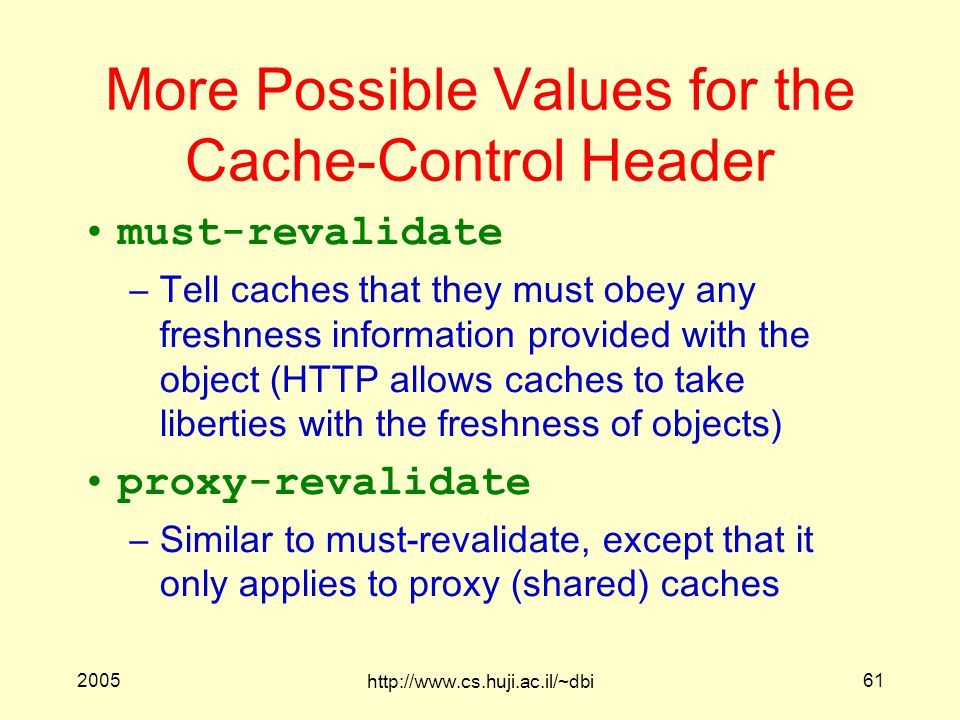 More Possible Values for the Cache-Control Header

• must-revalidate

– Tell caches that they must obey any freshness information provided with the object (HTTP allows caches to take liberties with the freshness of objects)

• proxy-revalidate

– Similar to must-revalidate, except that it only applies to proxy (shared) caches

2005

http://www.cs.huji.ac.il/~dbi

61